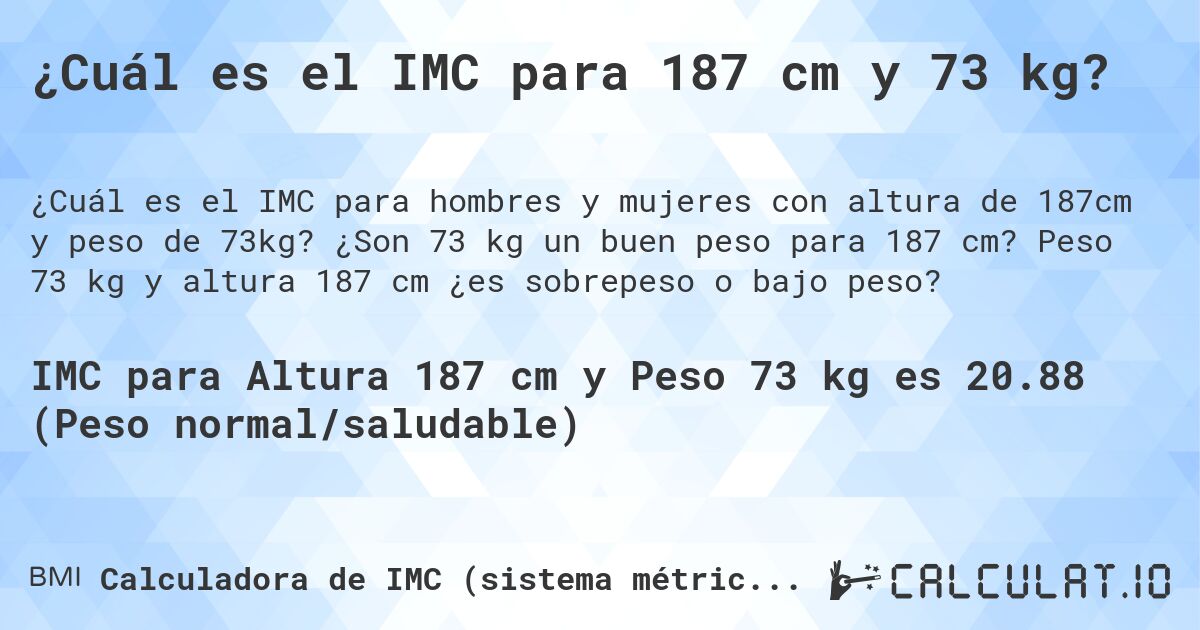 ¿Cuál es el IMC para 187 cm y 73 kg?

¿Cuál es el IMC para hombres y mujeres con altura de 187cm y peso de 73kg? ¿Son 73 kg un buen peso para 187 cm? Peso 73 kg y altura 187 cm ¿es sobrepeso o bajo peso?

IMC para Altura 187 cm y Peso 73 kg es 20.88 (Peso normal/saludable)

BMI Calculadora de IMC (sistema métric...

CALCULAT.IO